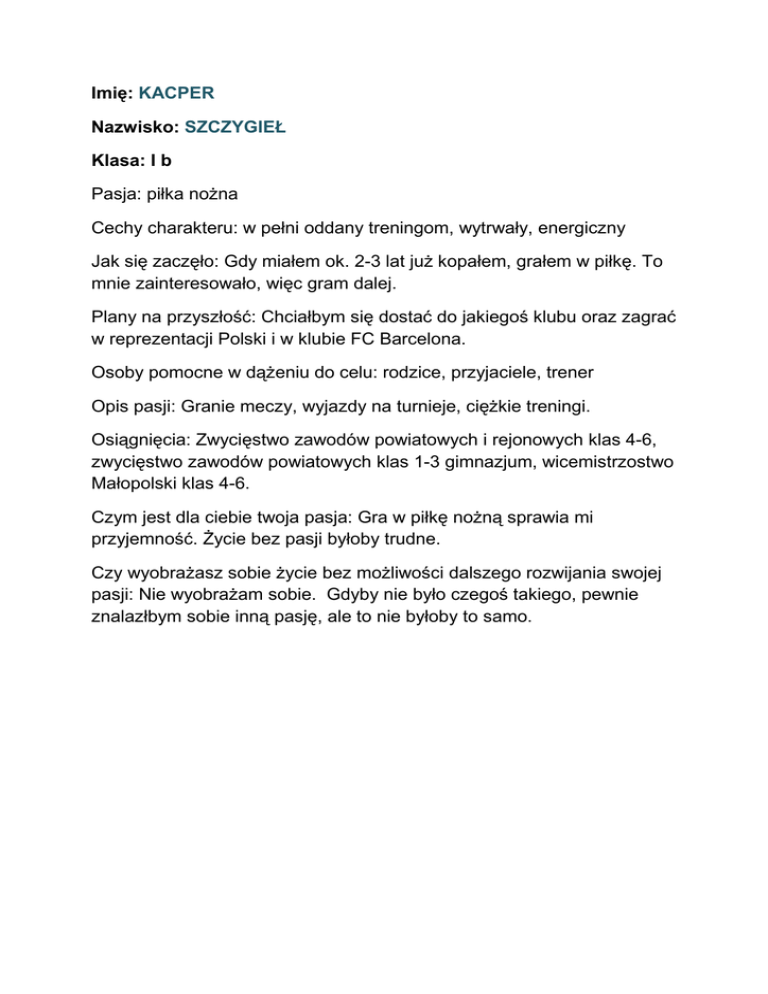 Imię: KACPER

Nazwisko: SZCZYGIEŁ

Klasa: I b

Pasja: piłka nożna

Cechy charakteru: w pełni oddany treningom, wytrwały, energiczny

Jak się zaczęło: Gdy miałem ok. 2-3 lat już kopałem, grałem w piłkę. To mnie zainteresowało, więc gram dalej.

Plany na przyszłość: Chciałbym się dostać do jakiegoś klubu oraz zagrać w reprezentacji Polski i w klubie FC Barcelona.

Osoby pomocne w dążeniu do celu: rodzice, przyjaciele, trener

Opis pasji: Granie meczy, wyjazdy na turnieje, ciężkie treningi.

Osiągnięcia: Zwycięstwo zawodów powiatowych i rejonowych klas 4-6, zwycięstwo zawodów powiatowych klas 1-3 gimnazjum, wicemistrzostwo Małopolski klas 4-6.

Czym jest dla ciebie twoja pasja: Gra w piłkę nożną sprawia mi przyjemność. Życie bez pasji byłoby trudne.

Czy wyobrażasz sobie życie bez możliwości dalszego rozwijania swojej pasji: Nie wyobrażam sobie.  Gdyby nie było czegoś takiego, pewnie znalazłbym sobie inną pasję, ale to nie byłoby to samo.